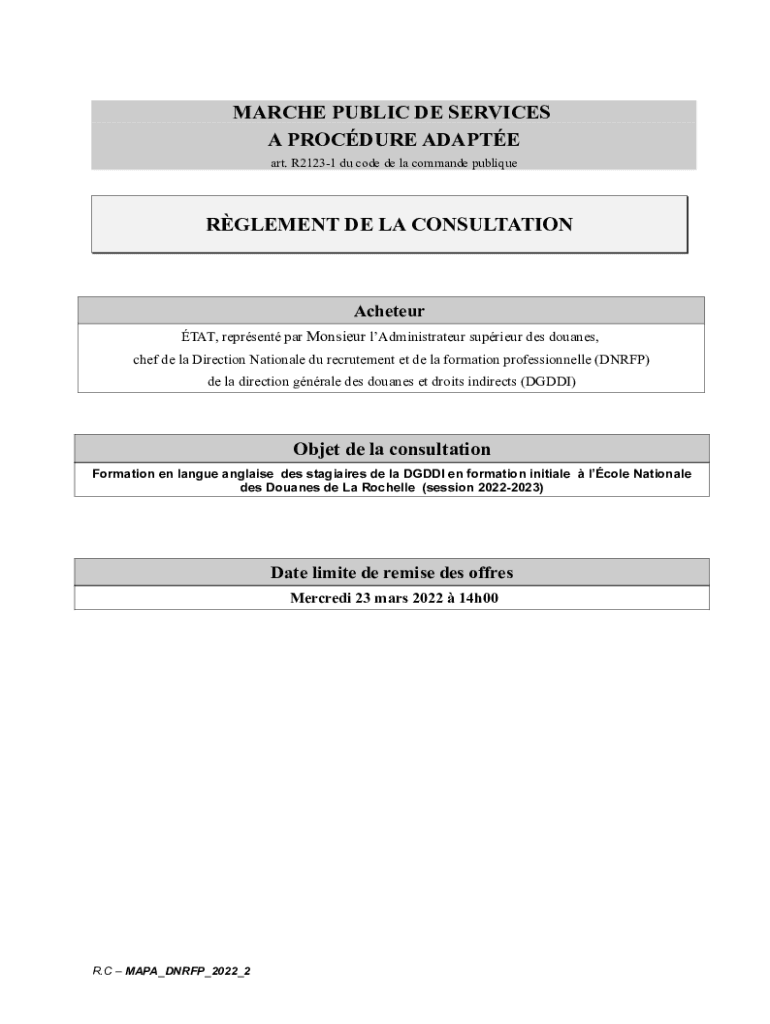 MARCHE PUBLIC DE SERVICES
A PROCÉDURE ADAPTÉE
art. R2123-1 du code de la commande publique

RÈGLEMENT DE LA CONSULTATION

Acheteur

ÉTAT, représenté par Monsieur l'Administrateur supérieur des douanes, chef de la Direction Nationale du recrutement et de la formation professionnelle (DNRFP) de la direction générale des douanes et droits indirects (DGDDI)

Objet de la consultation

Formation en langue anglaise des stagiaires de la DGDDI en formation initiale à l'École Nationale des Douanes de La Rochelle (session 2022-2023)

Date limite de remise des offres

Mercredi 23 mars 2022 à 14h00

R.C – MAPA_DNRFP_2022_2